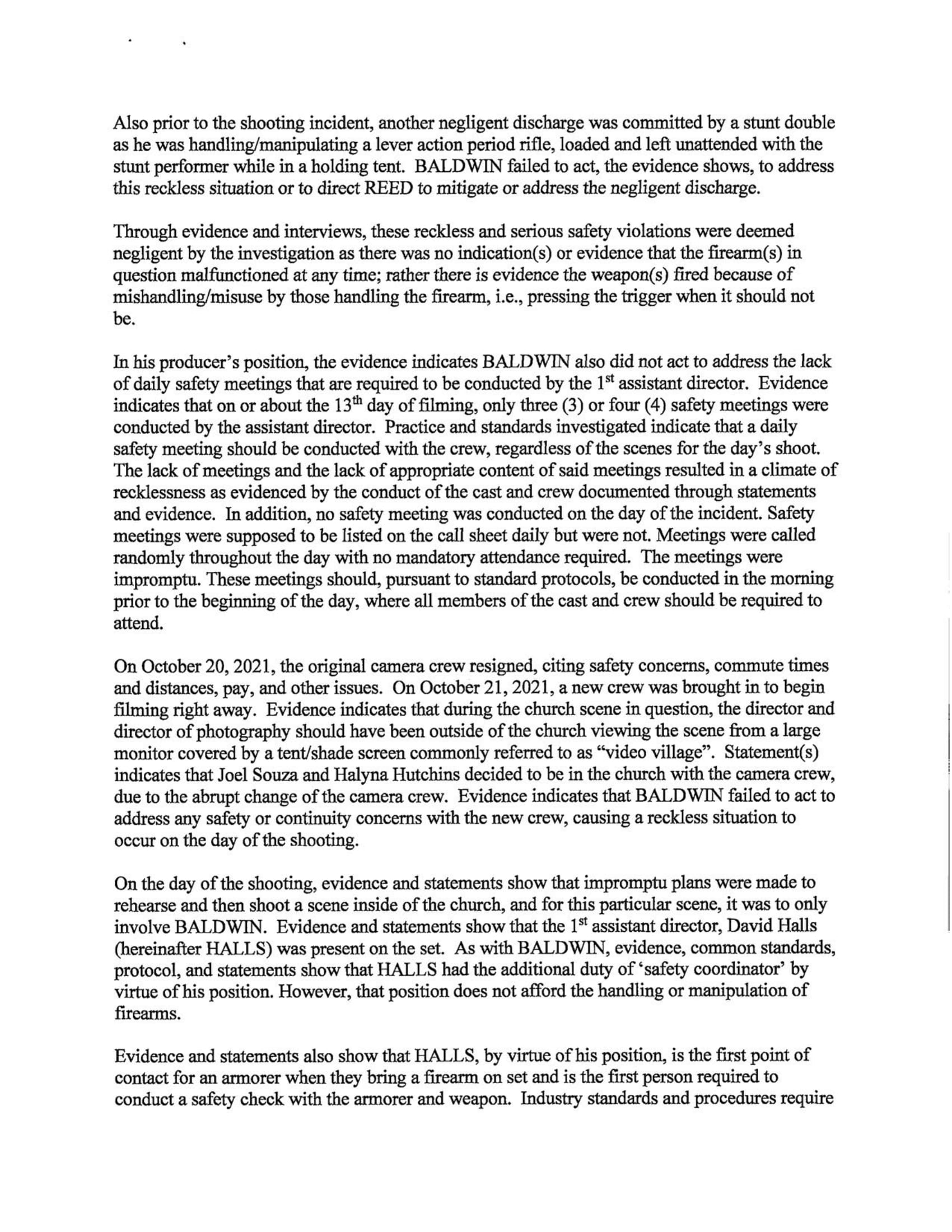 Also prior to the shooting incident, another negligent discharge was committed by a stunt double as he was handling/manipulating a lever action period rifle, loaded and left unattended with the stunt performer while in a holding tent. BALDWIN failed to act, the evidence shows, to address this reckless situation or to direct REED to mitigate or address the negligent discharge.

Through evidence and interviews, these reckless and serious safety violations were deemed negligent by the investigation as there was no indication(s) or evidence that the firearm(s) in question malfunctioned at any time; rather there is evidence the weapon(s) fired because of mishandling/misuse by those handling the firearm, i.e., pressing the trigger when it should not be.

In his producer's position, the evidence indicates BALDWIN also did not act to address the lack of daily safety meetings that are required to be conducted by the 1$^{st}$ assistant director. Evidence indicates that on or about the 13$^{th}$ day of filming, only three (3) or four (4) safety meetings were conducted by the assistant director. Practice and standards investigated indicate that a daily safety meeting should be conducted with the crew, regardless of the scenes for the day's shoot. The lack of meetings and the lack of appropriate content of said meetings resulted in a climate of recklessness as evidenced by the conduct of the cast and crew documented through statements and evidence. In addition, no safety meeting was conducted on the day of the incident. Safety meetings were supposed to be listed on the call sheet daily but were not. Meetings were called randomly throughout the day with no mandatory attendance required. The meetings were impromptu. These meetings should, pursuant to standard protocols, be conducted in the morning prior to the beginning of the day, where all members of the cast and crew should be required to attend.

On October 20, 2021, the original camera crew resigned, citing safety concerns, commute times and distances, pay, and other issues. On October 21, 2021, a new crew was brought in to begin filming right away. Evidence indicates that during the church scene in question, the director and director of photography should have been outside of the church viewing the scene from a large monitor covered by a tent/shade screen commonly referred to as "video village". Statement(s) indicates that Joel Souza and Halyna Hutchins decided to be in the church with the camera crew, due to the abrupt change of the camera crew. Evidence indicates that BALDWIN failed to act to address any safety or continuity concerns with the new crew, causing a reckless situation to occur on the day of the shooting.

On the day of the shooting, evidence and statements show that impromptu plans were made to rehearse and then shoot a scene inside of the church, and for this particular scene, it was to only involve BALDWIN. Evidence and statements show that the 1$^{st}$ assistant director, David Halls (hereinafter HALLS) was present on the set. As with BALDWIN, evidence, common standards, protocol, and statements show that HALLS had the additional duty of 'safety coordinator' by virtue of his position. However, that position does not afford the handling or manipulation of firearms.

Evidence and statements also show that HALLS, by virtue of his position, is the first point of contact for an armorer when they bring a firearm on set and is the first person required to conduct a safety check with the armorer and weapon. Industry standards and procedures require